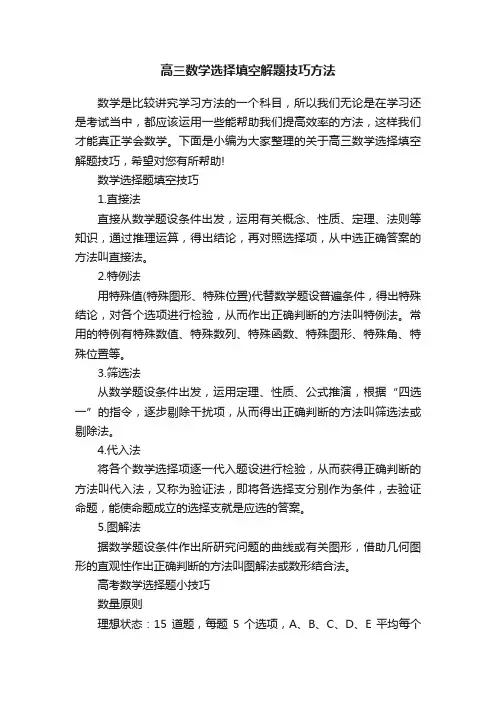 高三数学选择填空解题技巧方法

数学是比较讲究学习方法的一个科目，所以我们无论是在学习还是考试当中，都应该运用一些能帮助我们提高效率的方法，这样我们才能真正学会数学。下面是小编为大家整理的关于高三数学选择填空解题技巧，希望对您有所帮助!

数学选择题填空技巧

1.直接法

直接从数学题设条件出发，运用有关概念、性质、定理、法则等知识，通过推理运算，得出结论，再对照选择项，从中选正确答案的方法叫直接法。

2.特例法

用特殊值(特殊图形、特殊位置)代替数学题设普遍条件，得出特殊结论，对各个选项进行检验，从而作出正确判断的方法叫特例法。常用的特例有特殊数值、特殊数列、特殊函数、特殊图形、特殊角、特殊位置等。

3.筛选法

从数学题设条件出发，运用定理、性质、公式推演，根据“四选一”的指令，逐步剔除干扰项，从而得出正确判断的方法叫筛选法或剔除法。

4.代入法

将各个数学选择项逐一代入题设进行检验，从而获得正确判断的方法叫代入法，又称为验证法，即将各选择支分别作为条件，去验证命题，能使命题成立的选择支就是应选的答案。

5.图解法

据数学题设条件作出所研究问题的曲线或有关图形，借助几何图形的直观性作出正确判断的方法叫图解法或数形结合法。

高考数学选择题小技巧

数量原则

理想状态：15 道题，每题 5 个选项，A、B、C、D、E 平均每个